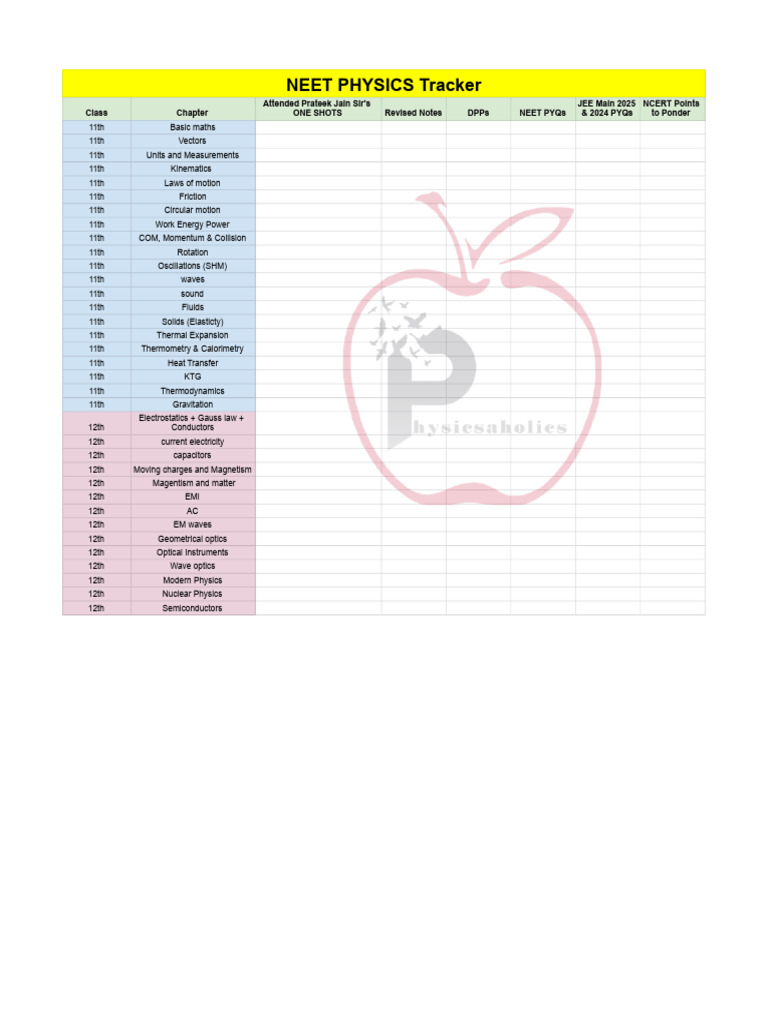 NEET PHYSICS Tracker

| Class | Chapter | Attended Prateek Jain Sir's ONE SHOTS | Revised Notes | DPPs | NEET PYQs | JEE Main 2025 & 2024 PYQs | NCERT Points to Ponder |
|---|---|---|---|---|---|---|---|
| 11th | Basic maths | | | | | | |
| 11th | Vectors | | | | | | |
| 11th | Units and Measurements | | | | | | |
| 11th | Kinematics | | | | | | |
| 11th | Laws of motion | | | | | | |
| 11th | Friction | | | | | | |
| 11th | Circular motion | | | | | | |
| 11th | Work Energy Power | | | | | | |
| 11th | COM, Momentum & Collision | | | | | | |
| 11th | Rotation | | | | | | |
| 11th | Oscillations (SHM) | | | | | | |
| 11th | waves | | | | | | |
| 11th | sound | | | | | | |
| 11th | Fluids | | | | | | |
| 11th | Solids (Elasticty) | | | | | | |
| 11th | Thermal Expansion | | | | | | |
| 11th | Thermometry & Calorimetry | | | | | | |
| 11th | Heat Transfer | | | | | | |
| 11th | KTG | | | | | | |
| 11th | Thermodynamics | | | | | | |
| 11th | Gravitation | | | | | | |
| 12th | Electrostatics + Gauss law + Conductors | | | | | | |
| 12th | current electricity | | | | | | |
| 12th | capacitors | | | | | | |
| 12th | Moving charges and Magnetism | | | | | | |
| 12th | Magentism and matter | | | | | | |
| 12th | EMI | | | | | | |
| 12th | AC | | | | | | |
| 12th | EM waves | | | | | | |
| 12th | Geometrical optics | | | | | | |
| 12th | Optical Instruments | | | | | | |
| 12th | Wave optics | | | | | | |
| 12th | Modern Physics | | | | | | |
| 12th | Nuclear Physics | | | | | | |
| 12th | Semiconductors | | | | | | |

Physicsaholics